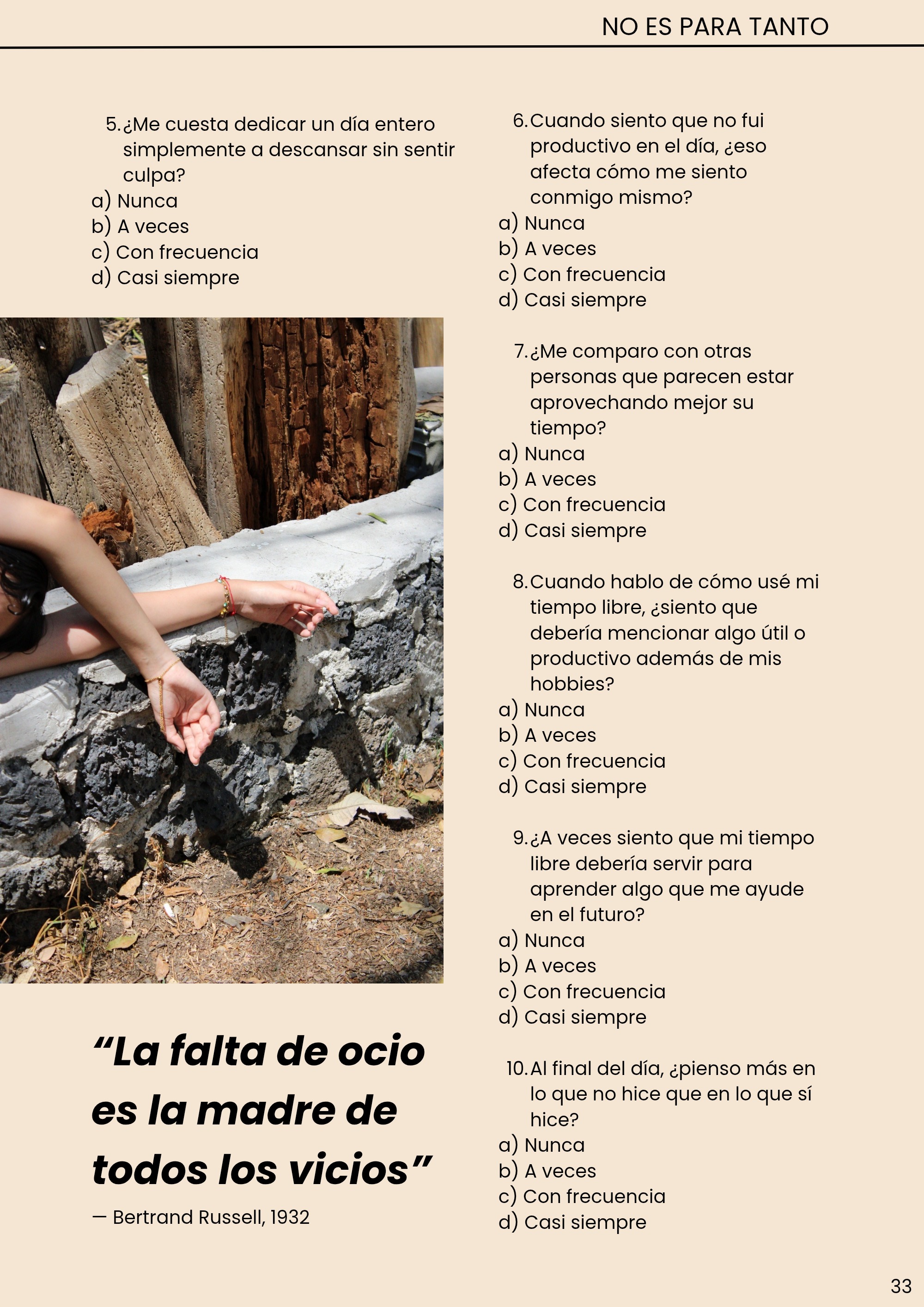 NO ES PARA TANTO

5. ¿Me cuesta dedicar un día entero simplemente a descansar sin sentir culpa?
a) Nunca
b) A veces
c) Con frecuencia
d) Casi siempre

"La falta de ocio es la madre de todos los vicios"

— Bertrand Russell, 1932

6. Cuando siento que no fui productivo en el día, ¿eso afecta cómo me siento conmigo mismo?
a) Nunca
b) A veces
c) Con frecuencia
d) Casi siempre

7. ¿Me comparo con otras personas que parecen estar aprovechando mejor su tiempo?
a) Nunca
b) A veces
c) Con frecuencia
d) Casi siempre

8. Cuando hablo de cómo usé mi tiempo libre, ¿siento que debería mencionar algo útil o productivo además de mis hobbies?
a) Nunca
b) A veces
c) Con frecuencia
d) Casi siempre

9. ¿A veces siento que mi tiempo libre debería servir para aprender algo que me ayude en el futuro?
a) Nunca
b) A veces
c) Con frecuencia
d) Casi siempre

10. Al final del día, ¿pienso más en lo que no hice que en lo que sí hice?
a) Nunca
b) A veces
c) Con frecuencia
d) Casi siempre

33